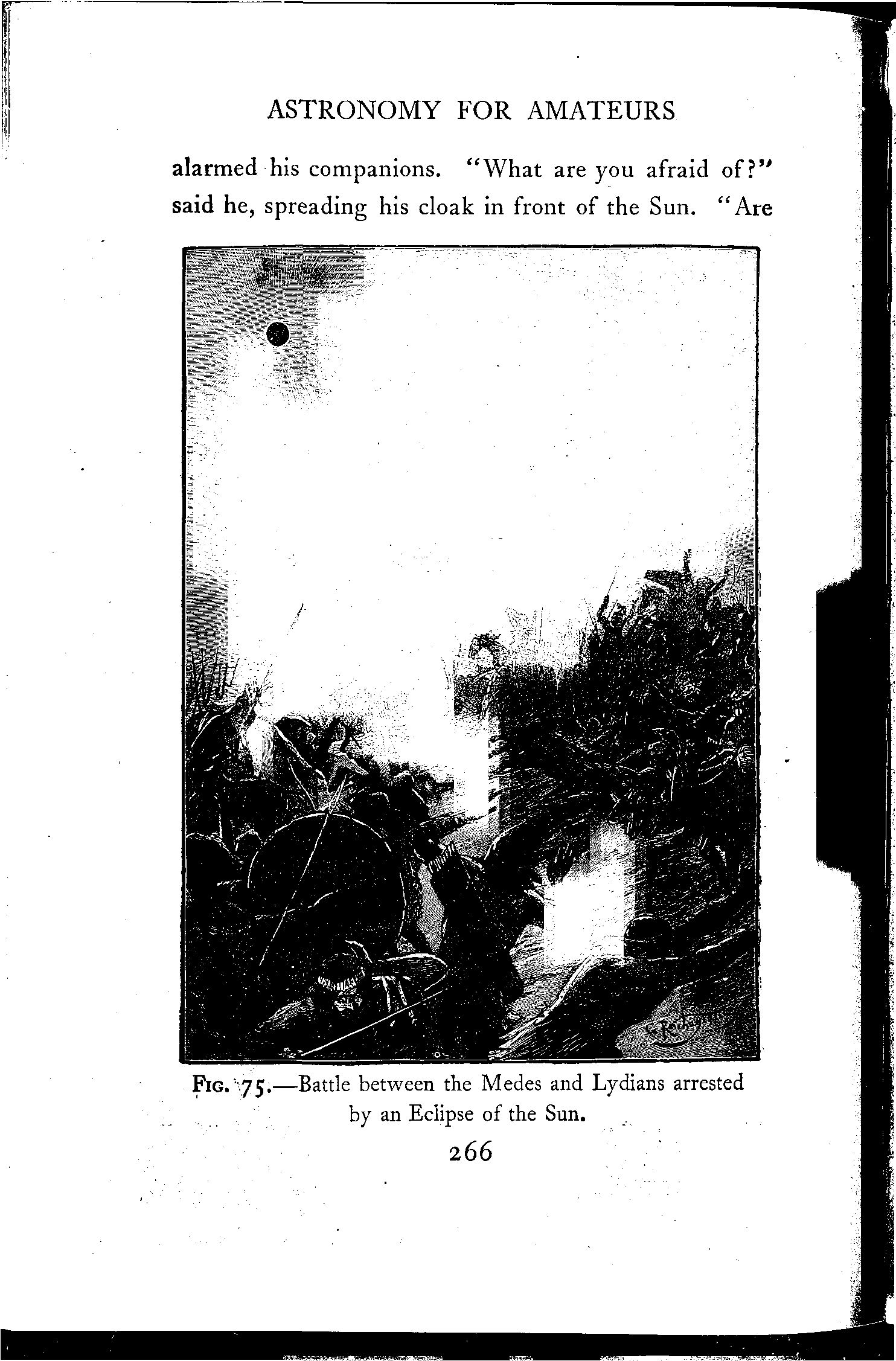 ASTRONOMY FOR AMATEURS

alarmed his companions. "What are you afraid of?" said he, spreading his cloak in front of the Sun. "Are

FIG. 75.—Battle between the Medes and Lydians arrested by an Eclipse of the Sun.

266